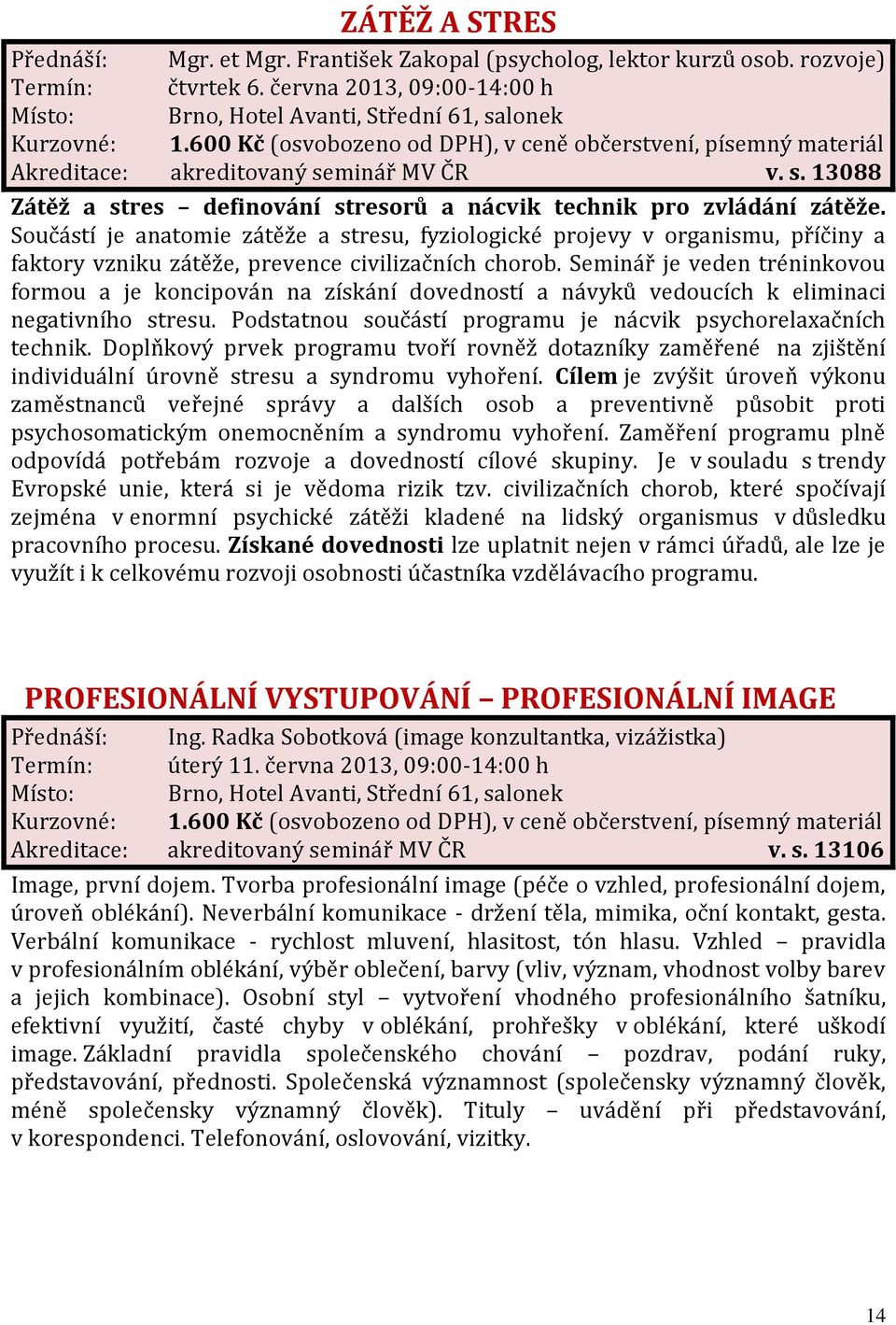 ZÁTĚŽ A STRES

Přednáší: Mgr. et Mgr. František Zakopal (psycholog, lektor kurzů osob. rozvoje)
Termín: čtvrtek 6. června 2013, 09:00-14:00 h
Místo: Brno, Hotel Avanti, Střední 61, salonek
Kurzovné: 1.600 Kč (osvobozeno od DPH), v ceně občerstvení, písemný materiál
Akreditace: akreditovaný seminář MV ČR v. s. 13088

Zátěž a stres – definování stresorů a nácvik technik pro zvládání zátěže. Součástí je anatomie zátěže a stresu, fyziologické projevy v organismu, příčiny a faktory vzniku zátěže, prevence civilizačních chorob. Seminář je veden tréninkovou formou a je koncipován na získání dovedností a návyků vedoucích k eliminaci negativního stresu. Podstatnou součástí programu je nácvik psychorelaxačních technik. Doplňkový prvek programu tvoří rovněž dotazníky zaměřené na zjištění individuální úrovně stresu a syndromu vyhoření. Cílem je zvýšit úroveň výkonu zaměstnanců veřejné správy a dalších osob a preventivně působit proti psychosomatickým onemocněním a syndromu vyhoření. Zaměření programu plně odpovídá potřebám rozvoje a dovedností cílové skupiny. Je v souladu s trendy Evropské unie, která si je vědoma rizik tzv. civilizačních chorob, které spočívají zejména v enormní psychické zátěži kladené na lidský organismus v důsledku pracovního procesu. Získané dovednosti lze uplatnit nejen v rámci úřadů, ale lze je využít i k celkovému rozvoji osobnosti účastníka vzdělávacího programu.

PROFESIONÁLNÍ VYSTUPOVÁNÍ – PROFESIONÁLNÍ IMAGE

Přednáší: Ing. Radka Sobotková (image konzultantka, vizážistka)
Termín: úterý 11. června 2013, 09:00-14:00 h
Místo: Brno, Hotel Avanti, Střední 61, salonek
Kurzovné: 1.600 Kč (osvobozeno od DPH), v ceně občerstvení, písemný materiál
Akreditace: akreditovaný seminář MV ČR v. s. 13106

Image, první dojem. Tvorba profesionální image (péče o vzhled, profesionální dojem, úroveň oblékání). Neverbální komunikace - držení těla, mimika, oční kontakt, gesta. Verbální komunikace - rychlost mluvení, hlasitost, tón hlasu. Vzhled – pravidla v profesionálním oblékání, výběr oblečení, barvy (vliv, význam, vhodnost volby barev a jejich kombinace). Osobní styl – vytvoření vhodného profesionálního šatníku, efektivní využití, časté chyby v oblékání, prohřešky v oblékání, které uškodí image. Základní pravidla společenského chování – pozdrav, podání ruky, představování, přednosti. Společenská významnost (společensky významný člověk, méně společensky významný člověk). Tituly – uvádění při představování, v korespondenci. Telefonování, oslovování, vizitky.

14